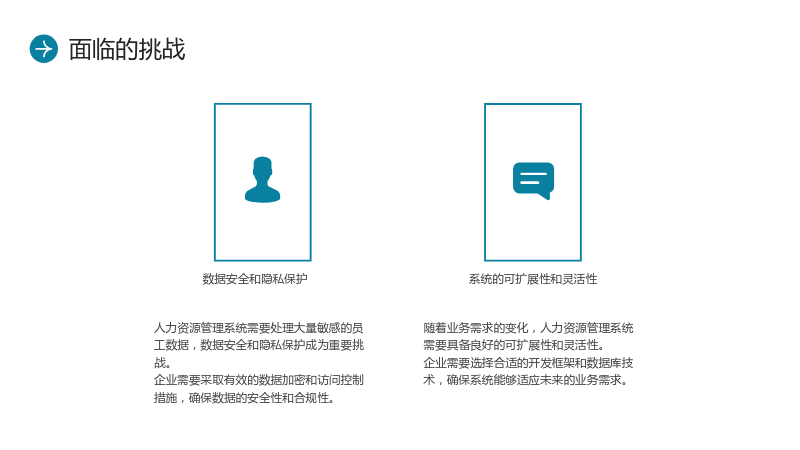 面临的挑战

数据安全和隐私保护

人力资源管理系统需要处理大量敏感的员工数据，数据安全和隐私保护成为重要挑战。
企业需要采取有效的数据加密和访问控制措施，确保数据的安全性和合规性。

系统的可扩展性和灵活性

随着业务需求的变化，人力资源管理系统需要具备良好的可扩展性和灵活性。
企业需要选择合适的开发框架和数据库技术，确保系统能够适应未来的业务需求。